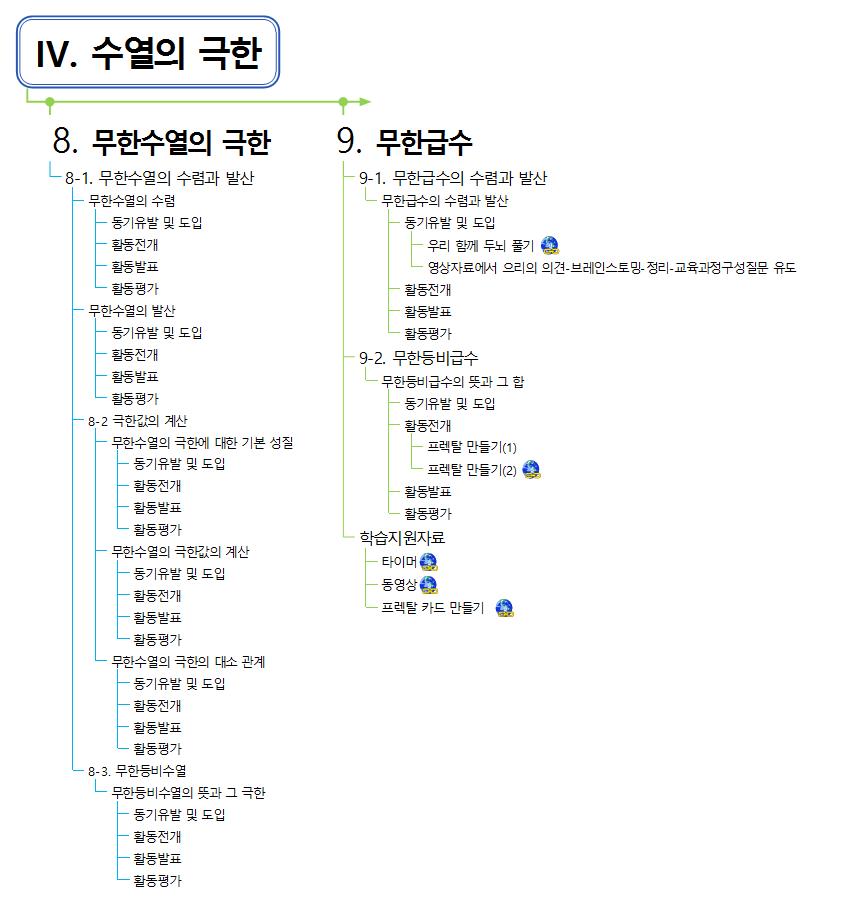 IV. 수열의 극한

8. 무한수열의 극한

8-1. 무한수열의 수렴과 발산
무한수열의 수렴
동기유발 및 도입
활동전개
활동발표
활동평가
무한수열의 발산
동기유발 및 도입
활동전개
활동발표
활동평가
8-2 극한값의 계산
무한수열의 극한에 대한 기본 성질
동기유발 및 도입
활동전개
활동발표
활동평가
무한수열의 극한값의 계산
동기유발 및 도입
활동전개
활동발표
활동평가
무한수열의 극한의 대소 관계
동기유발 및 도입
활동전개
활동발표
활동평가
8-3. 무한등비수열
무한등비수열의 뜻과 그 극한
동기유발 및 도입
활동전개
활동발표
활동평가

9. 무한급수

9-1. 무한급수의 수렴과 발산
무한급수의 수렴과 발산
동기유발 및 도입
우리 함께 두뇌 풀기
영상자료에서 으리의 의견-브레인스토밍-정리-교육과정구성질문 유도
활동전개
활동발표
활동평가
9-2. 무한등비급수
무한등비급수의 뜻과 그 합
동기유발 및 도입
활동전개
프렉탈 만들기(1)
프렉탈 만들기(2)
활동발표
활동평가
학습지원자료
타이머
동영상
프렉탈 카드 만들기